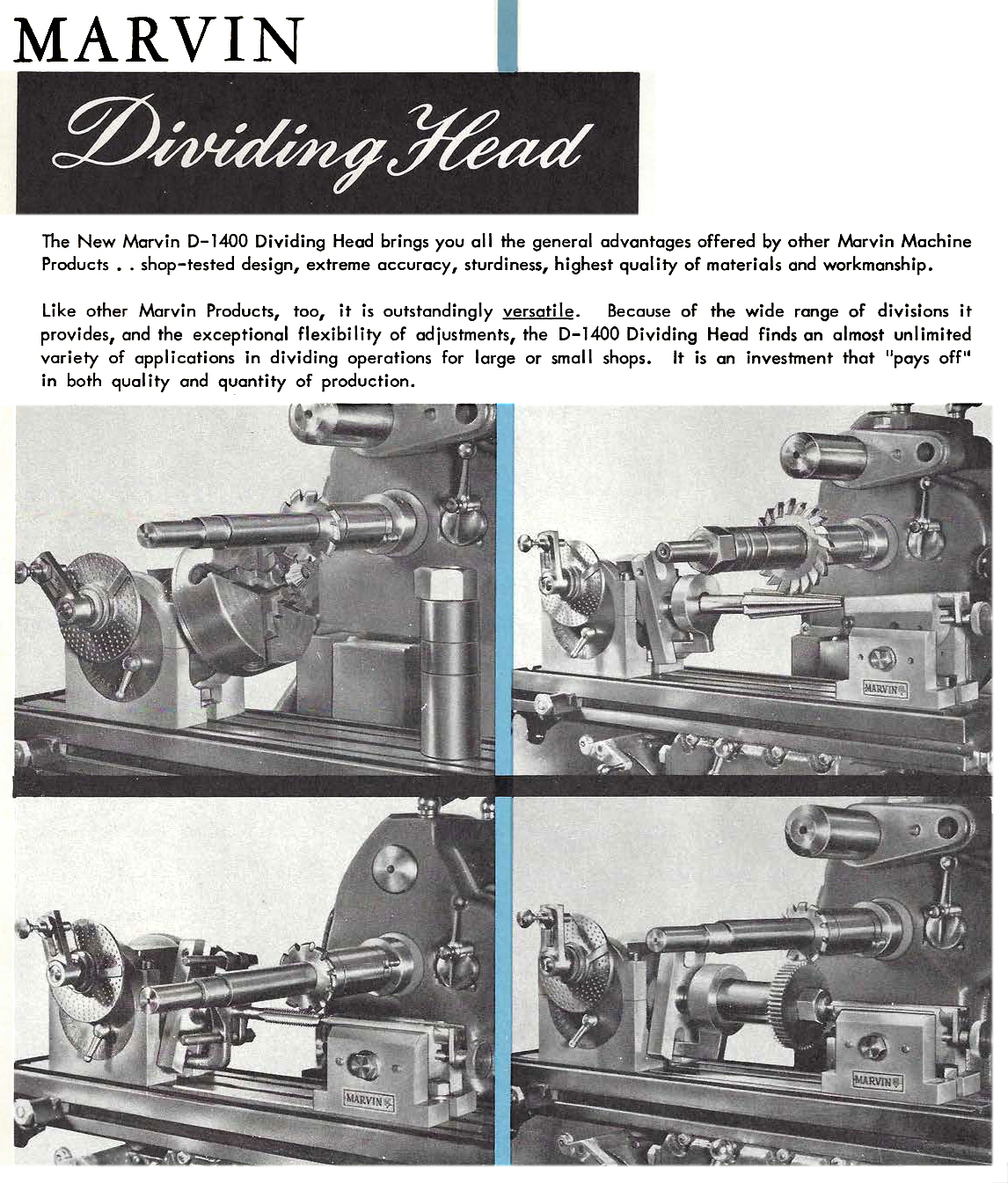 MARVIN

Dividing Head

The New Marvin D-1400 Dividing Head brings you all the general advantages offered by other Marvin Machine Products . . shop-tested design, extreme accuracy, sturdiness, highest quality of materials and workmanship.

Like other Marvin Products, too, it is outstandingly versatile. Because of the wide range of divisions it provides, and the exceptional flexibility of adjustments, the D-1400 Dividing Head finds an almost unlimited variety of applications in dividing operations for large or small shops. It is an investment that "pays off" in both quality and quantity of production.

MARVIN

MARVIN

MARVIN